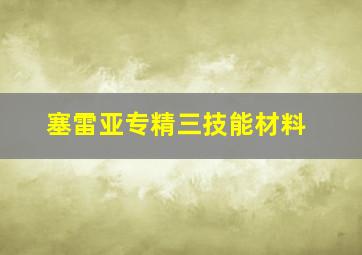 塞雷亚专精三技能材料